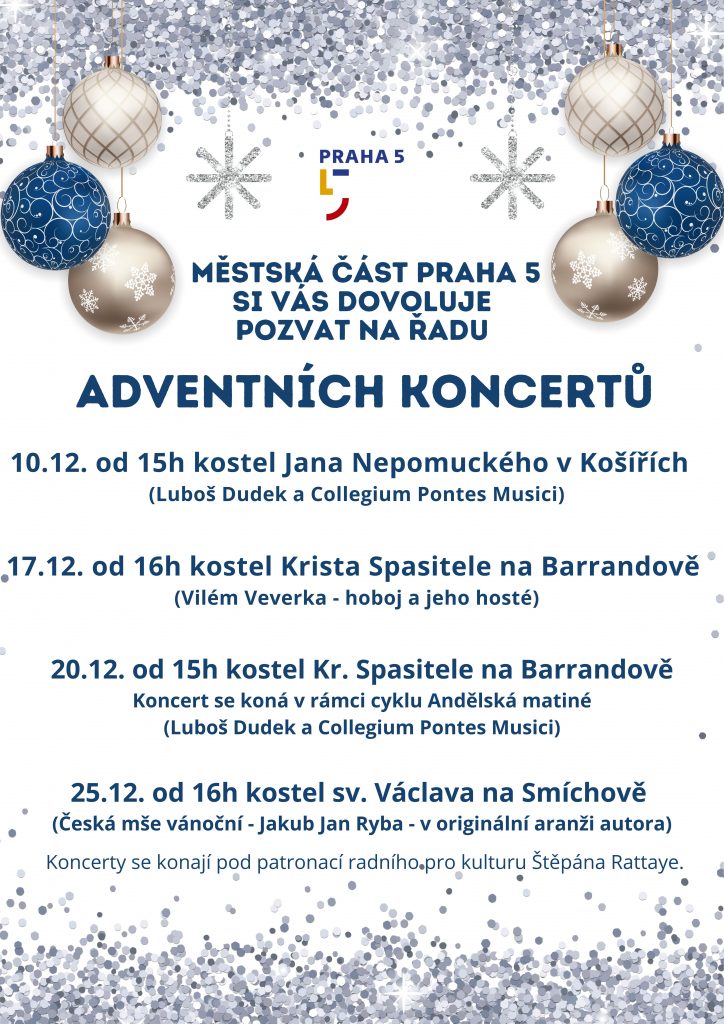 PRAHA 5

MĚSTSKÁ ČÁST PRAHA 5 SI VÁS DOVOLUJE POZVAT NA ŘADU

ADVENTNÍCH KONCERTŮ

10.12. od 15h kostel Jana Nepomuckého v Košířích
(Luboš Dudek a Collegium Pontes Musici)

17.12. od 16h kostel Krista Spasitele na Barrandově
(Vilém Veverka - hoboj a jeho hosté)

20.12. od 15h kostel Kr. Spasitele na Barrandově
Koncert se koná v rámci cyklu Andělská matiné
(Luboš Dudek a Collegium Pontes Musici)

25.12. od 16h kostel sv. Václava na Smíchově
(Česká mše vánoční - Jakub Jan Ryba - v originální aranži autora)

Koncerty se konají pod patronací radního pro kulturu Štěpána Rattaye.